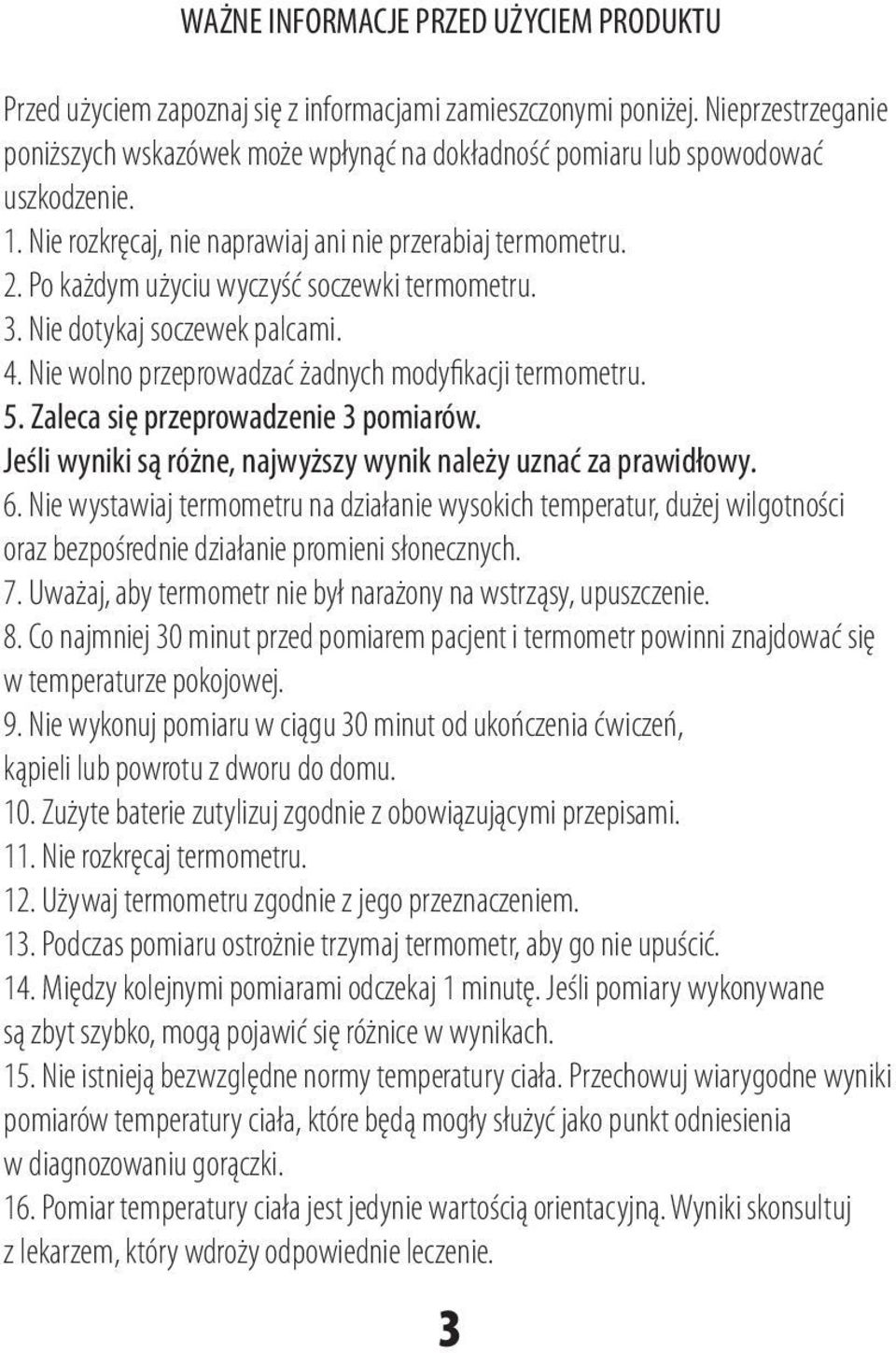 WAŻNE INFORMACJE PRZED UŻYCIEM PRODUKTU

Przed użyciem zapoznaj się z informacjami zamieszczonymi poniżej. Nieprzestrzeganie poniższych wskazówek może wpłynąć na dokładność pomiaru lub spowodować uszkodzenie.
1. Nie rozkręcaj, nie naprawiaj ani nie przerabiaj termometru.
2. Po każdym użyciu wyczyść soczewki termometru.
3. Nie dotykaj soczewek palcami.
4. Nie wolno przeprowadzać żadnych modyfikacji termometru.
5. Zaleca się przeprowadzenie 3 pomiarów. Jeśli wyniki są różne, najwyższy wynik należy uznać za prawidłowy.
6. Nie wystawiaj termometru na działanie wysokich temperatur, dużej wilgotności oraz bezpośrednie działanie promieni słonecznych.
7. Uważaj, aby termometr nie był narażony na wstrząsy, upuszczenie.
8. Co najmniej 30 minut przed pomiarem pacjent i termometr powinni znajdować się w temperaturze pokojowej.
9. Nie wykonuj pomiaru w ciągu 30 minut od ukończenia ćwiczeń, kąpieli lub powrotu z dworu do domu.
10. Zużyte baterie zutylizuj zgodnie z obowiązującymi przepisami.
11. Nie rozkręcaj termometru.
12. Używaj termometru zgodnie z jego przeznaczeniem.
13. Podczas pomiaru ostrożnie trzymaj termometr, aby go nie upuścić.
14. Między kolejnymi pomiarami odczekaj 1 minutę. Jeśli pomiary wykonywane są zbyt szybko, mogą pojawić się różnice w wynikach.
15. Nie istnieją bezwzględne normy temperatury ciała. Przechowuj wiarygodne wyniki pomiarów temperatury ciała, które będą mogły służyć jako punkt odniesienia w diagnozowaniu gorączki.
16. Pomiar temperatury ciała jest jedynie wartością orientacyjną. Wyniki skonsultuj z lekarzem, który wdroży odpowiednie leczenie.

3